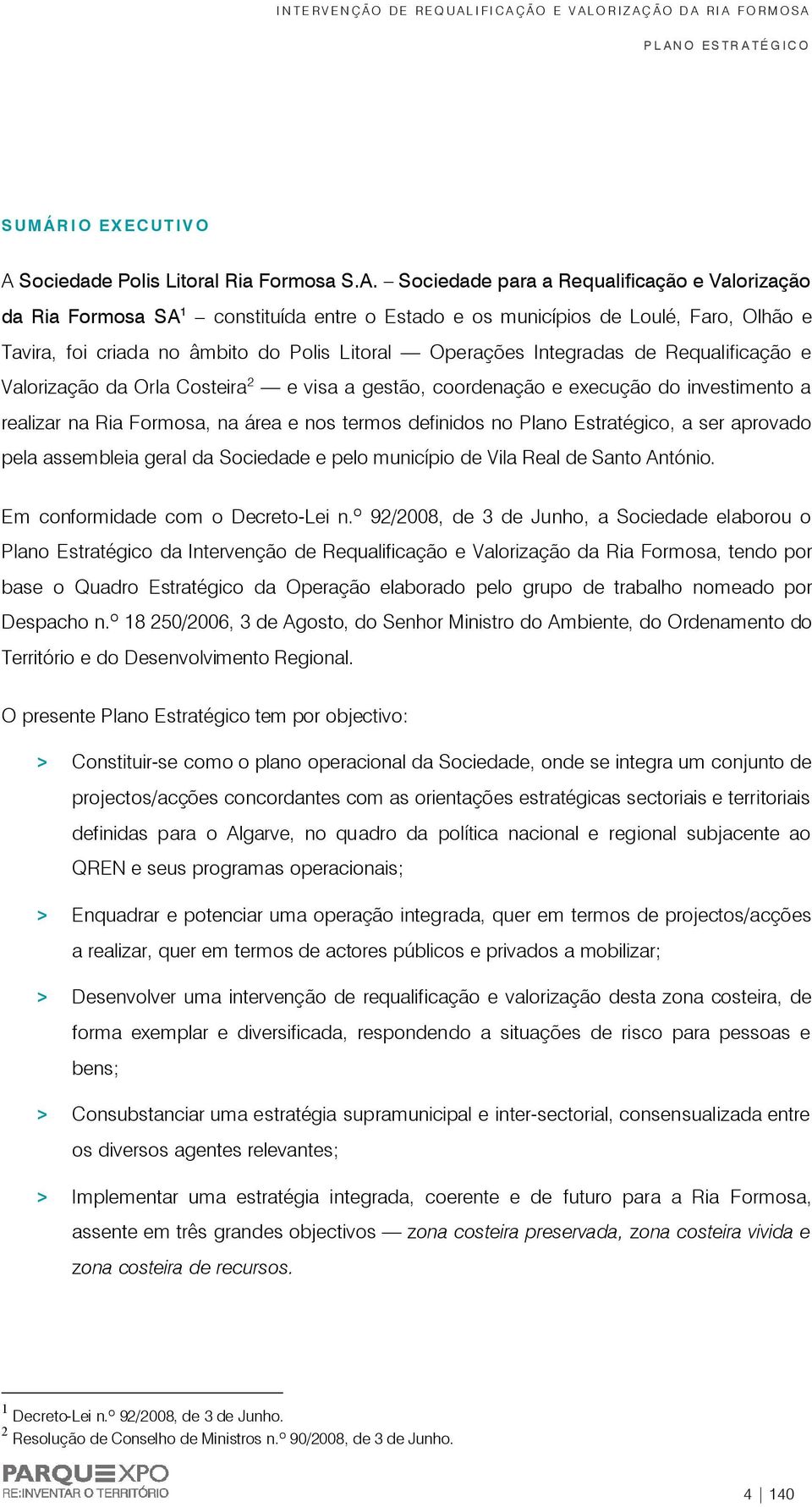 INTERVENÇÃO DE REQUALIFICAÇÃO E VALORIZAÇÃO DA RIA FORMOSA

PLANO ESTRATÉGICO

SUMÁRIO EXECUTIVO

A Sociedade Polis Litoral Ria Formosa S.A. – Sociedade para a Requalificação e Valorização da Ria Formosa SA$^1$ – constituída entre o Estado e os municípios de Loulé, Faro, Olhão e Tavira, foi criada no âmbito do Polis Litoral — Operações Integradas de Requalificação e Valorização da Orla Costeira$^2$ — e visa a gestão, coordenação e execução do investimento a realizar na Ria Formosa, na área e nos termos definidos no Plano Estratégico, a ser aprovado pela assembleia geral da Sociedade e pelo município de Vila Real de Santo António.

Em conformidade com o Decreto-Lei n.º 92/2008, de 3 de Junho, a Sociedade elaborou o Plano Estratégico da Intervenção de Requalificação e Valorização da Ria Formosa, tendo por base o Quadro Estratégico da Operação elaborado pelo grupo de trabalho nomeado por Despacho n.º 18 250/2006, 3 de Agosto, do Senhor Ministro do Ambiente, do Ordenamento do Território e do Desenvolvimento Regional.

O presente Plano Estratégico tem por objectivo:

> Constituir-se como o plano operacional da Sociedade, onde se integra um conjunto de projectos/acções concordantes com as orientações estratégicas sectoriais e territoriais definidas para o Algarve, no quadro da política nacional e regional subjacente ao QREN e seus programas operacionais;

> Enquadrar e potenciar uma operação integrada, quer em termos de projectos/acções a realizar, quer em termos de actores públicos e privados a mobilizar;

> Desenvolver uma intervenção de requalificação e valorização desta zona costeira, de forma exemplar e diversificada, respondendo a situações de risco para pessoas e bens;

> Consubstanciar uma estratégia supramunicipal e inter-sectorial, consensualizada entre os diversos agentes relevantes;

> Implementar uma estratégia integrada, coerente e de futuro para a Ria Formosa, assente em três grandes objectivos — zona costeira preservada, zona costeira vivida e zona costeira de recursos.

$^1$ Decreto-Lei n.º 92/2008, de 3 de Junho.
$^2$ Resolução de Conselho de Ministros n.º 90/2008, de 3 de Junho.

PARQUE EXPO
RE:INVENTAR O TERRITÓRIO

4 | 140